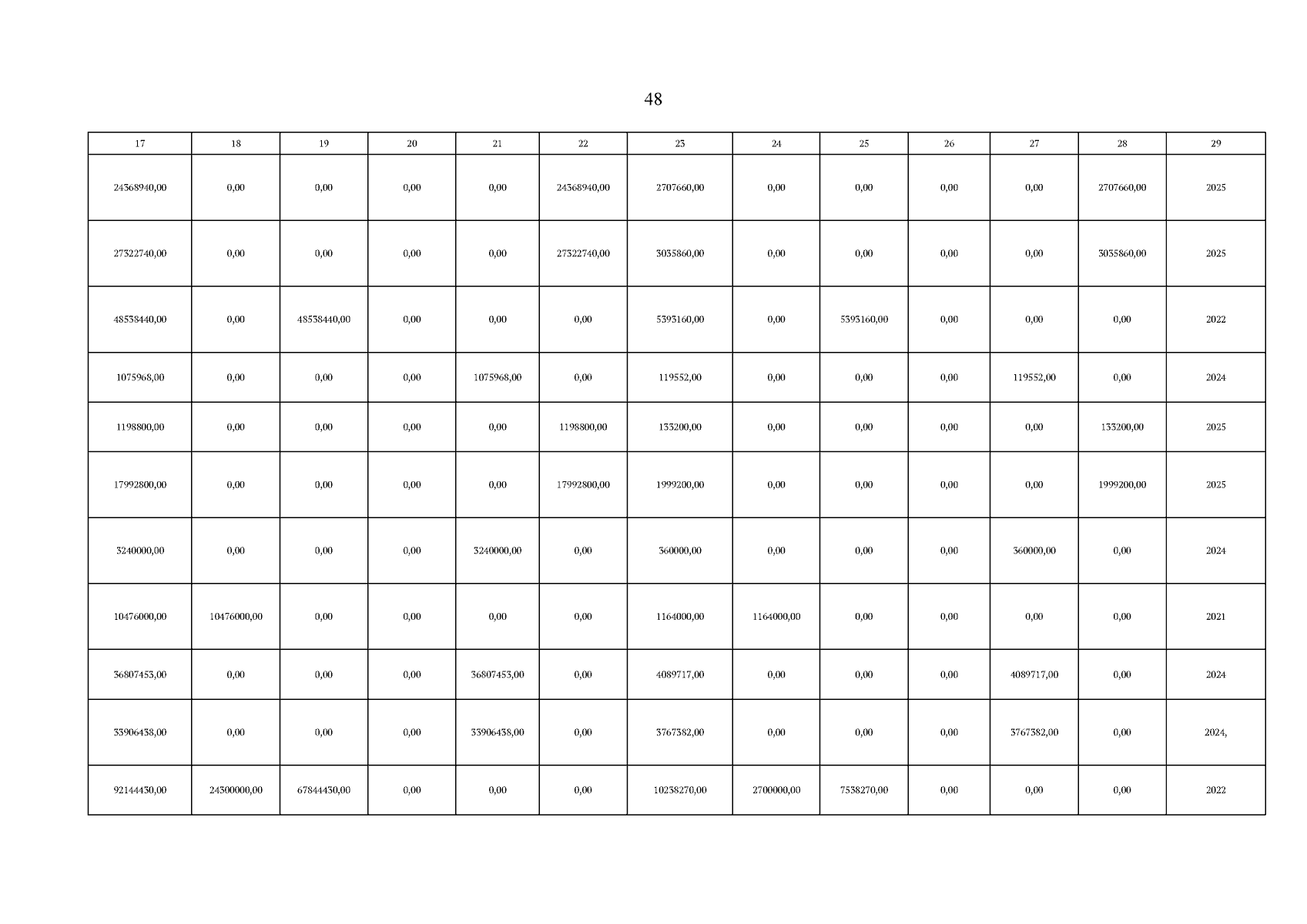 48

| 17 | 18 | 19 | 20 | 21 | 22 | 23 | 24 | 25 | 26 | 27 | 28 | 29 |
|---|---|---|---|---|---|---|---|---|---|---|---|---|
| 24368940,00 | 0,00 | 0,00 | 0,00 | 0,00 | 24368940,00 | 2707660,00 | 0,00 | 0,00 | 0,00 | 0,00 | 2707660,00 | 2025 |
| 27322740,00 | 0,00 | 0,00 | 0,00 | 0,00 | 27322740,00 | 3035860,00 | 0,00 | 0,00 | 0,00 | 0,00 | 3035860,00 | 2025 |
| 48538440,00 | 0,00 | 48538440,00 | 0,00 | 0,00 | 0,00 | 5393160,00 | 0,00 | 5393160,00 | 0,00 | 0,00 | 0,00 | 2022 |
| 1075968,00 | 0,00 | 0,00 | 0,00 | 1075968,00 | 0,00 | 119552,00 | 0,00 | 0,00 | 0,00 | 119552,00 | 0,00 | 2024 |
| 1198800,00 | 0,00 | 0,00 | 0,00 | 0,00 | 1198800,00 | 133200,00 | 0,00 | 0,00 | 0,00 | 0,00 | 133200,00 | 2025 |
| 17992800,00 | 0,00 | 0,00 | 0,00 | 0,00 | 17992800,00 | 1999200,00 | 0,00 | 0,00 | 0,00 | 0,00 | 1999200,00 | 2025 |
| 3240000,00 | 0,00 | 0,00 | 0,00 | 3240000,00 | 0,00 | 360000,00 | 0,00 | 0,00 | 0,00 | 360000,00 | 0,00 | 2024 |
| 10476000,00 | 10476000,00 | 0,00 | 0,00 | 0,00 | 0,00 | 1164000,00 | 1164000,00 | 0,00 | 0,00 | 0,00 | 0,00 | 2021 |
| 36807453,00 | 0,00 | 0,00 | 0,00 | 36807453,00 | 0,00 | 4089717,00 | 0,00 | 0,00 | 0,00 | 4089717,00 | 0,00 | 2024 |
| 33906438,00 | 0,00 | 0,00 | 0,00 | 33906438,00 | 0,00 | 3767382,00 | 0,00 | 0,00 | 0,00 | 3767382,00 | 0,00 | 2024, |
| 92144430,00 | 24300000,00 | 67844430,00 | 0,00 | 0,00 | 0,00 | 10238270,00 | 2700000,00 | 7538270,00 | 0,00 | 0,00 | 0,00 | 2022 |